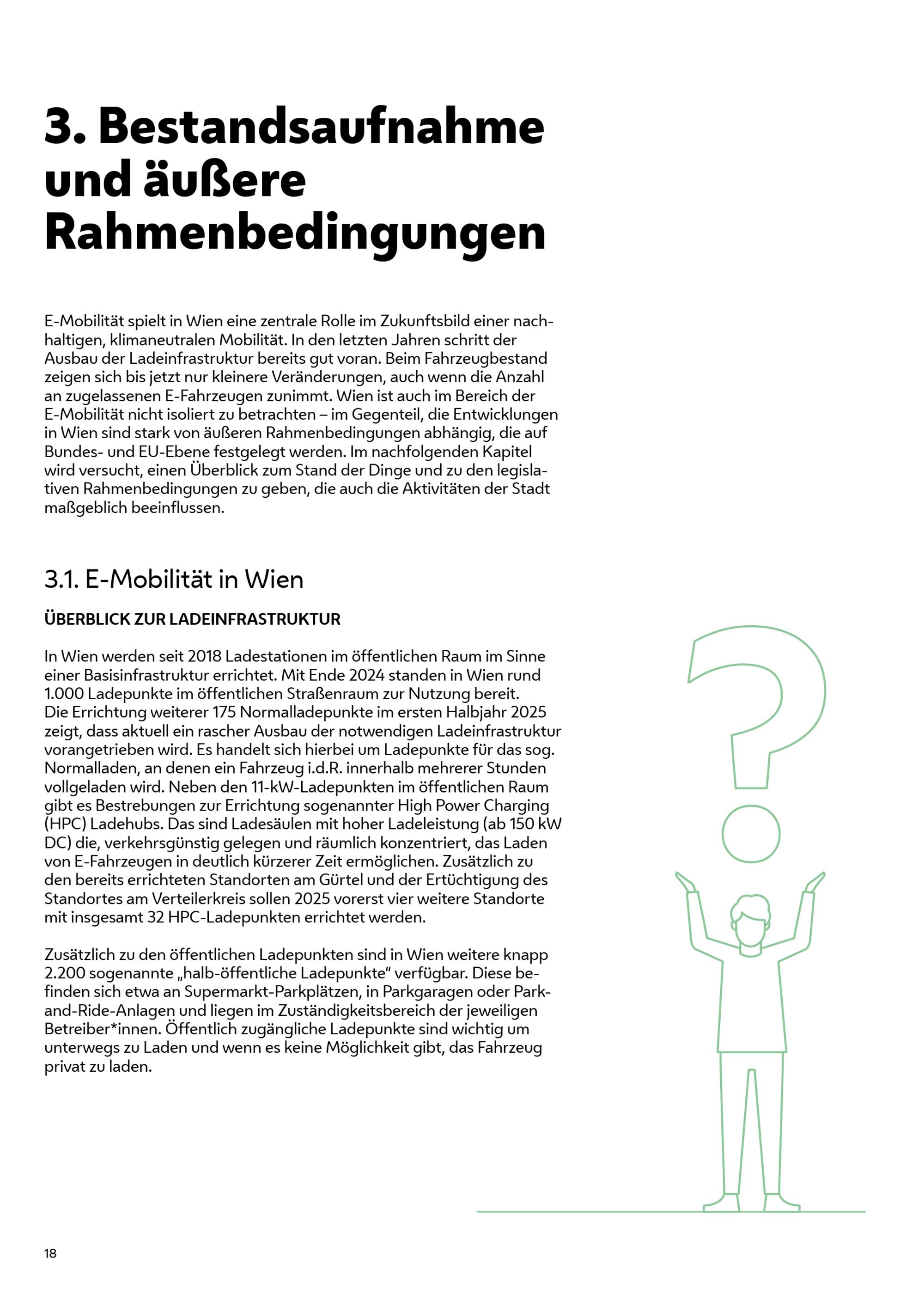 3. Bestandsaufnahme und äußere Rahmenbedingungen

E-Mobilität spielt in Wien eine zentrale Rolle im Zukunftsbild einer nachhaltigen, klimaneutralen Mobilität. In den letzten Jahren schritt der Ausbau der Ladeinfrastruktur bereits gut voran. Beim Fahrzeugbestand zeigen sich bis jetzt nur kleinere Veränderungen, auch wenn die Anzahl an zugelassenen E-Fahrzeugen zunimmt. Wien ist auch im Bereich der E-Mobilität nicht isoliert zu betrachten – im Gegenteil, die Entwicklungen in Wien sind stark von äußeren Rahmenbedingungen abhängig, die auf Bundes- und EU-Ebene festgelegt werden. Im nachfolgenden Kapitel wird versucht, einen Überblick zum Stand der Dinge und zu den legislativen Rahmenbedingungen zu geben, die auch die Aktivitäten der Stadt maßgeblich beeinflussen.

3.1. E-Mobilität in Wien

ÜBERBLICK ZUR LADEINFRASTRUKTUR

In Wien werden seit 2018 Ladestationen im öffentlichen Raum im Sinne einer Basisinfrastruktur errichtet. Mit Ende 2024 standen in Wien rund 1.000 Ladepunkte im öffentlichen Straßenraum zur Nutzung bereit. Die Errichtung weiterer 175 Normalladepunkte im ersten Halbjahr 2025 zeigt, dass aktuell ein rascher Ausbau der notwendigen Ladeinfrastruktur vorangetrieben wird. Es handelt sich hierbei um Ladepunkte für das sog. Normalladen, an denen ein Fahrzeug i.d.R. innerhalb mehrerer Stunden vollgeladen wird. Neben den 11-kW-Ladepunkten im öffentlichen Raum gibt es Bestrebungen zur Errichtung sogenannter High Power Charging (HPC) Ladehubs. Das sind Ladesäulen mit hoher Ladeleistung (ab 150 kW DC) die, verkehrsgünstig gelegen und räumlich konzentriert, das Laden von E-Fahrzeugen in deutlich kürzerer Zeit ermöglichen. Zusätzlich zu den bereits errichteten Standorten am Gürtel und der Ertüchtigung des Standortes am Verteilerkreis sollen 2025 vorerst vier weitere Standorte mit insgesamt 32 HPC-Ladepunkten errichtet werden.

Zusätzlich zu den öffentlichen Ladepunkten sind in Wien weitere knapp 2.200 sogenannte „halb-öffentliche Ladepunkte“ verfügbar. Diese befinden sich etwa an Supermarkt-Parkplätzen, in Parkgaragen oder Park-and-Ride-Anlagen und liegen im Zuständigkeitsbereich der jeweiligen Betreiber*innen. Öffentlich zugängliche Ladepunkte sind wichtig um unterwegs zu Laden und wenn es keine Möglichkeit gibt, das Fahrzeug privat zu laden.

18